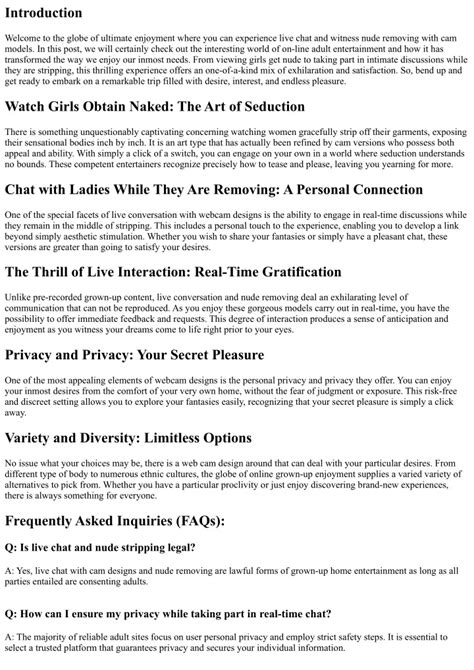 Introduction

Welcome to the globe of ultimate enjoyment where you can experience live chat and witness nude removing with cam models. In this post, we will certainly check out the interesting world of on-line adult entertainment and how it has transformed the way we enjoy our inmost needs. From viewing girls get nude to taking part in intimate discussions while they are stripping, this thrilling experience offers an one-of-a-kind mix of exhilaration and satisfaction. So, bend up and get ready to embark on a remarkable trip filled with desire, interest, and endless pleasure.

Watch Girls Obtain Naked: The Art of Seduction

There is something unquestionably captivating concerning watching women gracefully strip off their garments, exposing their sensational bodies inch by inch. It is an art type that has actually been refined by cam versions who possess both appeal and ability. With simply a click of a switch, you can engage on your own in a world where seduction understands no bounds. These competent entertainers recognize precisely how to tease and please, leaving you yearning for more.

Chat with Ladies While They Are Removing: A Personal Connection

One of the special facets of live conversation with webcam designs is the ability to engage in real-time discussions while they remain in the middle of stripping. This includes a personal touch to the experience, enabling you to develop a link beyond simply aesthetic stimulation. Whether you wish to share your fantasies or simply have a pleasant chat, these versions are greater than going to satisfy your desires.

The Thrill of Live Interaction: Real-Time Gratification

Unlike pre-recorded grown-up content, live conversation and nude removing deal an exhilarating level of communication that can not be reproduced. As you enjoy these gorgeous models carry out in real-time, you have the possibility to offer immediate feedback and requests. This degree of interaction produces a sense of anticipation and enjoyment as you witness your dreams come to life right prior to your eyes.

Privacy and Privacy: Your Secret Pleasure

One of the most appealing elements of webcam designs is the personal privacy and privacy they offer. You can enjoy your inmost desires from the comfort of your very own home, without the fear of judgment or exposure. This risk-free and discreet setting allows you to explore your fantasies easily, recognizing that your secret pleasure is simply a click away.

Variety and Diversity: Limitless Options

No issue what your choices may be, there is a web cam design around that can deal with your particular desires. From different type of body to numerous ethnic cultures, the globe of online grown-up enjoyment supplies a varied variety of alternatives to pick from. Whether you have a particular proclivity or just enjoy discovering brand-new experiences, there is always something for everyone.

Frequently Asked Inquiries (FAQs):

Q: Is live chat and nude stripping legal?

A: Yes, live chat with cam designs and nude removing are lawful forms of grown-up home entertainment as long as all parties entailed are consenting adults.

Q: How can I ensure my privacy while taking part in real-time chat?

A: The majority of reliable adult sites focus on user personal privacy and employ strict safety steps. It is essential to select a trusted platform that guarantees privacy and secures your individual information.